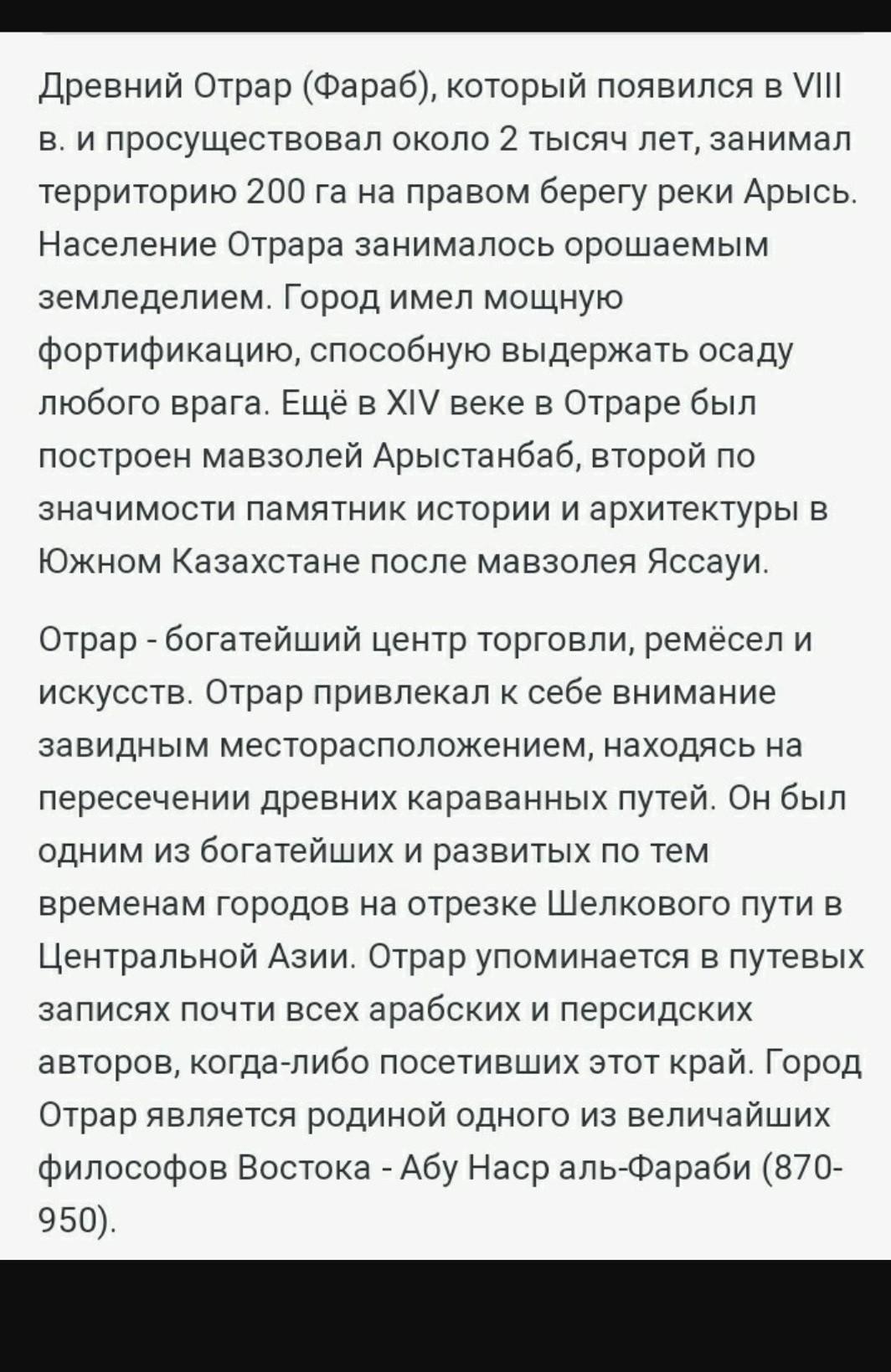 Древний Отрар (Фараб), который появился в VIII в. и просуществовал около 2 тысяч лет, занимал территорию 200 га на правом берегу реки Арысь. Население Отрара занималось орошаемым земледелием. Город имел мощную фортификацию, способную выдержать осаду любого врага. Ещё в XIV веке в Отраре был построен мавзолей Арыстанбаб, второй по значимости памятник истории и архитектуры в Южном Казахстане после мавзолея Яссауи.

Отрар - богатейший центр торговли, ремёсел и искусств. Отрар привлекал к себе внимание завидным месторасположением, находясь на пересечении древних караванных путей. Он был одним из богатейших и развитых по тем временам городов на отрезке Шелкового пути в Центральной Азии. Отрар упоминается в путевых записях почти всех арабских и персидских авторов, когда-либо посетивших этот край. Город Отрар является родиной одного из величайших философов Востока - Абу Наср аль-Фараби (870-950).